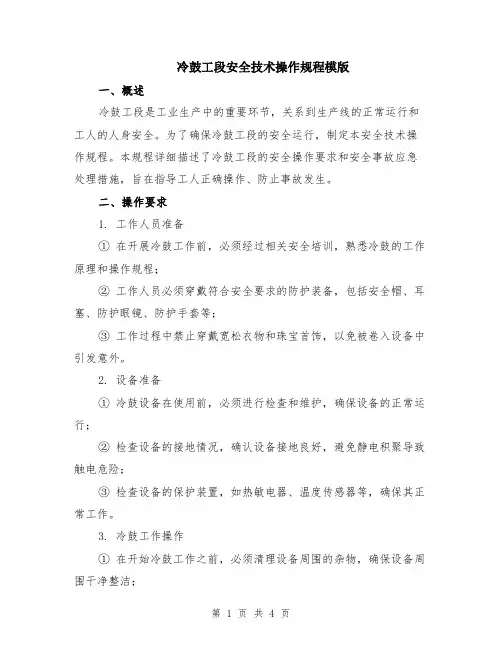 冷鼓工段安全技术操作规程模版

一、概述

冷鼓工段是工业生产中的重要环节，关系到生产线的正常运行和工人的人身安全。为了确保冷鼓工段的安全运行，制定本安全技术操作规程。本规程详细描述了冷鼓工段的安全操作要求和安全事故应急处理措施，旨在指导工人正确操作、防止事故发生。

二、操作要求

1. 工作人员准备

① 在开展冷鼓工作前，必须经过相关安全培训，熟悉冷鼓的工作原理和操作规程；

② 工作人员必须穿戴符合安全要求的防护装备，包括安全帽、耳塞、防护眼镜、防护手套等；

③ 工作过程中禁止穿戴宽松衣物和珠宝首饰，以免被卷入设备中引发意外。

2. 设备准备

① 冷鼓设备在使用前，必须进行检查和维护，确保设备的正常运行；

② 检查设备的接地情况，确认设备接地良好，避免静电积聚导致触电危险；

③ 检查设备的保护装置，如热敏电器、温度传感器等，确保其正常工作。

3. 冷鼓工作操作

① 在开始冷鼓工作之前，必须清理设备周围的杂物，确保设备周围干净整洁；

第 1 页 共 4 页